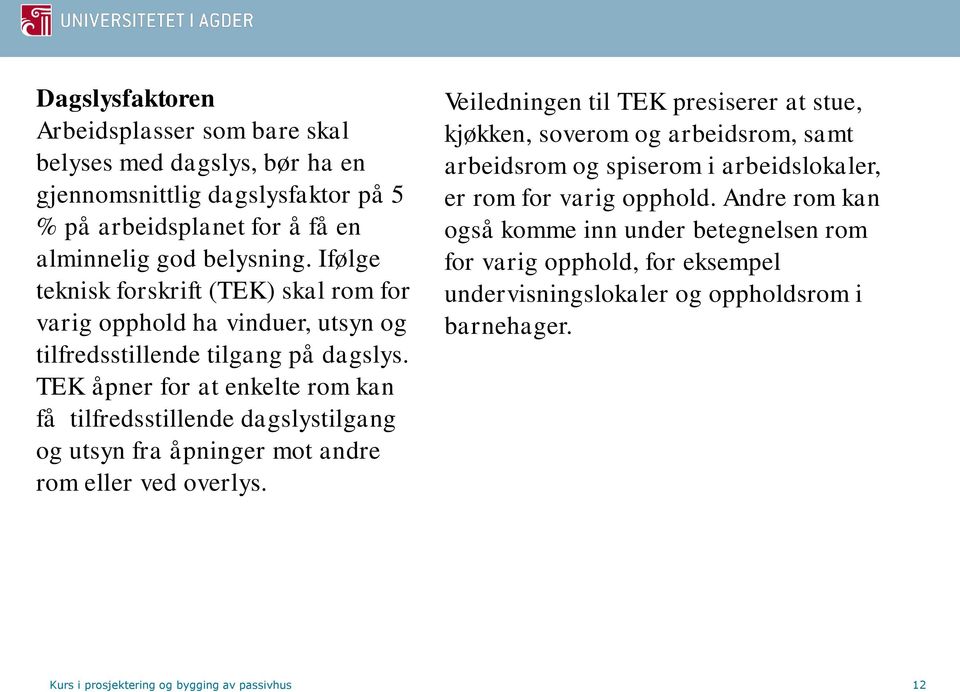 UNIVERSITETET I AGDER

**Dagslysfaktoren**
Arbeidsplasser som bare skal belyses med dagslys, bør ha en gjennomsnittlig dagslysfaktor på 5 % på arbeidsplanet for å få en alminnelig god belysning. Ifølge teknisk forskrift (TEK) skal rom for varig opphold ha vinduer, utsyn og tilfredsstillende tilgang på dagslys. TEK åpner for at enkelte rom kan få tilfredsstillende dagslystilgang og utsyn fra åpninger mot andre rom eller ved overlys.

Veiledningen til TEK presiserer at stue, kjøkken, soverom og arbeidsrom, samt arbeidsrom og spiserom i arbeidslokaler, er rom for varig opphold. Andre rom kan også komme inn under betegnelsen rom for varig opphold, for eksempel undervisningslokaler og oppholdsrom i barnehager.

Kurs i prosjektering og bygging av passivhus

12